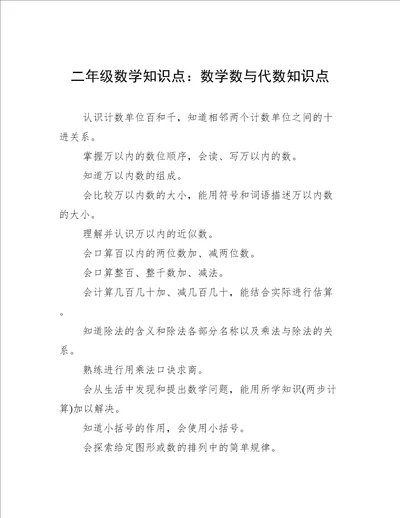 二年级数学知识点：数学数与代数知识点

认识计数单位百和千，知道相邻两个计数单位之间的十进关系。

掌握万以内的数位顺序，会读、写万以内的数。

知道万以内数的组成。

会比较万以内数的大小，能用符号和词语描述万以内数的大小。

理解并认识万以内的近似数。

会口算百以内的两位数加、减两位数。

会口算整百、整千数加、减法。

会计算几百几十加、减几百几十，能结合实际进行估算。

知道除法的含义和除法各部分名称以及乘法与除法的关系。

熟练进行用乘法口诀求商。

会从生活中发现和提出数学问题，能用所学知识(两步计算)加以解决。

知道小括号的作用，会使用小括号。

会探索给定图形或数的排列中的简单规律。